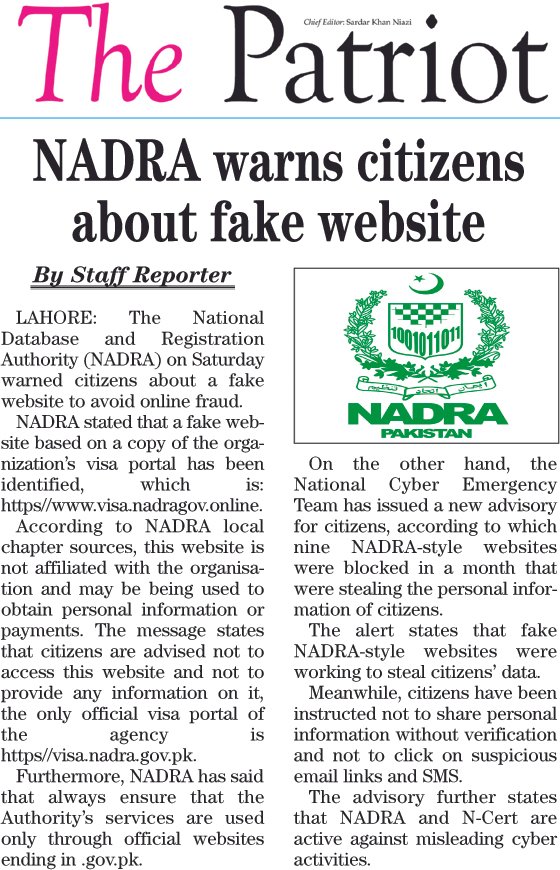 The Patriot

Chief Editor: Sardar Khan Niazi

NADRA warns citizens about fake website

By Staff Reporter

LAHORE: The National Database and Registration Authority (NADRA) on Saturday warned citizens about a fake website to avoid online fraud.

NADRA stated that a fake website based on a copy of the organization's visa portal has been identified, which is: https//www.visa.nadragov.online.

According to NADRA local chapter sources, this website is not affiliated with the organisation and may be being used to obtain personal information or payments. The message states that citizens are advised not to access this website and not to provide any information on it, the only official visa portal of the agency is https//visa.nadra.gov.pk.

Furthermore, NADRA has said that always ensure that the Authority's services are used only through official websites ending in .gov.pk.

1001011011
NADRA
PAKISTAN

On the other hand, the National Cyber Emergency Team has issued a new advisory for citizens, according to which nine NADRA-style websites were blocked in a month that were stealing the personal information of citizens.

The alert states that fake NADRA-style websites were working to steal citizens' data.

Meanwhile, citizens have been instructed not to share personal information without verification and not to click on suspicious email links and SMS.

The advisory further states that NADRA and N-Cert are active against misleading cyber activities.